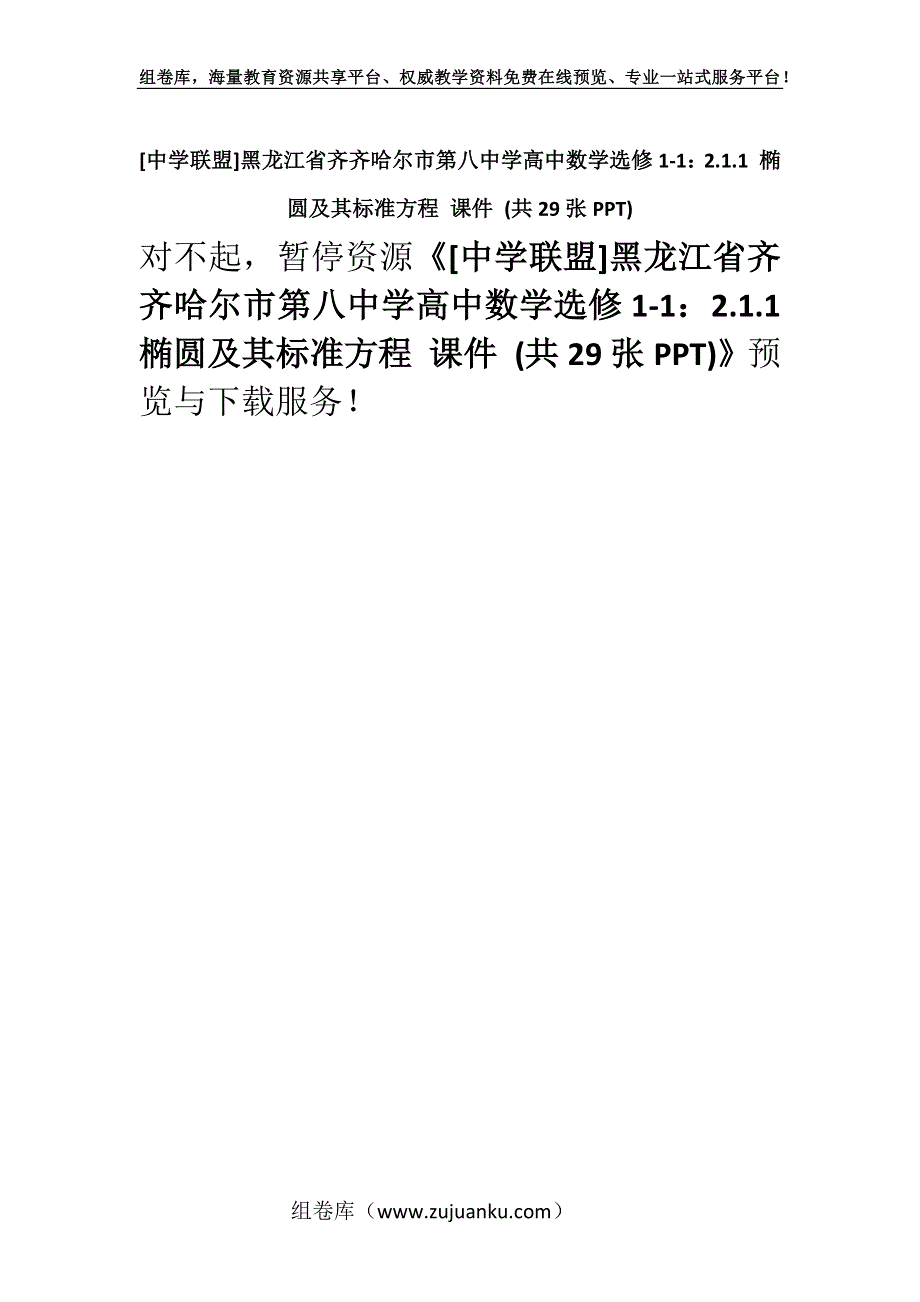 组卷库，海量教育资源共享平台、权威教学资料免费在线预览、专业一站式服务平台！

[中学联盟]黑龙江省齐齐哈尔市第八中学高中数学选修 1-1：2.1.1 椭圆及其标准方程 课件 (共 29 张 PPT)

对不起，暂停资源《[中学联盟]黑龙江省齐齐哈尔市第八中学高中数学选修 1-1：2.1.1 椭圆及其标准方程 课件 (共 29 张 PPT)》预览与下载服务！

组卷库（www.zujuanku.com）